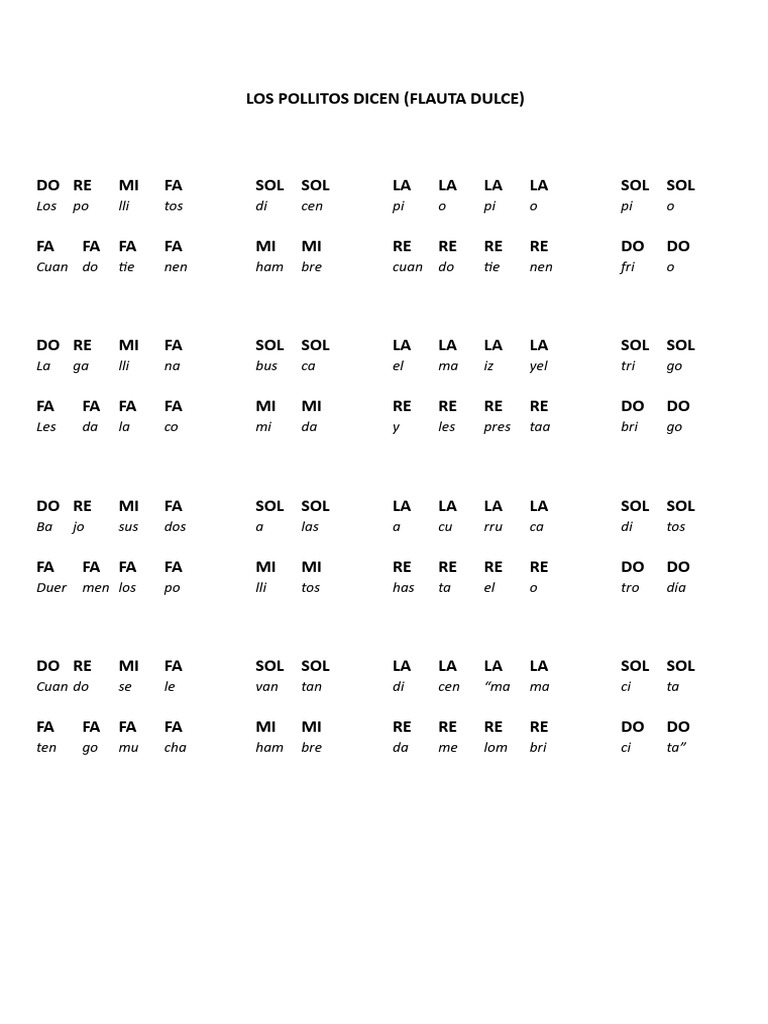 LOS POLLITOS DICEN (FLAUTA DULCE)

DO RE MI FA SOL SOL LA LA LA LA SOL SOL
Los po lli tos di cen pi o pi o pi o

FA FA FA FA MI MI RE RE RE RE DO DO
Cuan do tie nen ham bre cuan do tie nen fri o

DO RE MI FA SOL SOL LA LA LA LA SOL SOL
La ga lli na bus ca el ma iz yel tri go

FA FA FA FA MI MI RE RE RE RE DO DO
Les da la co mi da y les pres taa bri go

DO RE MI FA SOL SOL LA LA LA LA SOL SOL
Ba jo sus dos a las a cu rru ca di tos

FA FA FA FA MI MI RE RE RE RE DO DO
Duer men los po lli tos has ta el o tro día

DO RE MI FA SOL SOL LA LA LA LA SOL SOL
Cuan do se le van tan di cen “ma ma ci ta

FA FA FA FA MI MI RE RE RE RE DO DO
ten go mu cha ham bre da me lom bri ci ta”